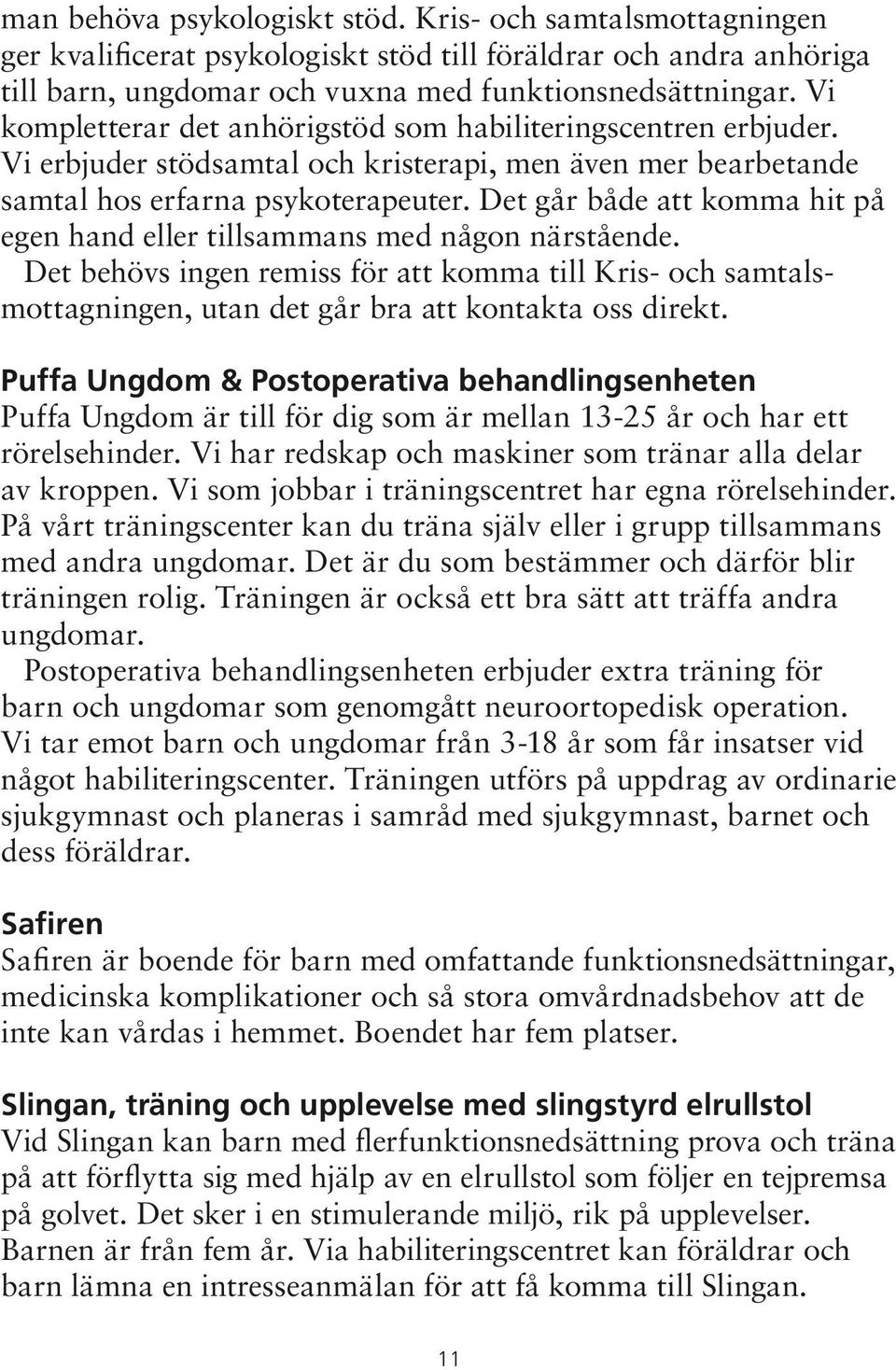 man behöva psykologiskt stöd. Kris- och samtalsmottagningen ger kvalificerat psykologiskt stöd till föräldrar och andra anhöriga till barn, ungdomar och vuxna med funktionsnedsättningar. Vi kompletterar det anhörigstöd som habiliteringscentren erbjuder. Vi erbjuder stödsamtal och kristerapi, men även mer bearbetande samtal hos erfarna psykoterapeuter. Det går både att komma hit på egen hand eller tillsammans med någon närstående.

Det behövs ingen remiss för att komma till Kris- och samtalsmottagningen, utan det går bra att kontakta oss direkt.

Puffa Ungdom & Postoperativa behandlingsenheten
Puffa Ungdom är till för dig som är mellan 13-25 år och har ett rörelsehinder. Vi har redskap och maskiner som tränar alla delar av kroppen. Vi som jobbar i träningscentret har egna rörelsehinder. På vårt träningscenter kan du träna själv eller i grupp tillsammans med andra ungdomar. Det är du som bestämmer och därför blir träningen rolig. Träningen är också ett bra sätt att träffa andra ungdomar.

Postoperativa behandlingsenheten erbjuder extra träning för barn och ungdomar som genomgått neuroortopedisk operation. Vi tar emot barn och ungdomar från 3-18 år som får insatser vid något habiliteringscenter. Träningen utförs på uppdrag av ordinarie sjukgymnast och planeras i samråd med sjukgymnast, barnet och dess föräldrar.

Safiren
Safiren är boende för barn med omfattande funktionsnedsättningar, medicinska komplikationer och så stora omvårdnadsbehov att de inte kan vårdas i hemmet. Boendet har fem platser.

Slingan, träning och upplevelse med slingstyrd elrullstol
Vid Slingan kan barn med flerfunktionsnedsättning prova och träna på att förflytta sig med hjälp av en elrullstol som följer en tejpremsa på golvet. Det sker i en stimulerande miljö, rik på upplevelser. Barnen är från fem år. Via habiliteringscentret kan föräldrar och barn lämna en intresseanmälan för att få komma till Slingan.

11